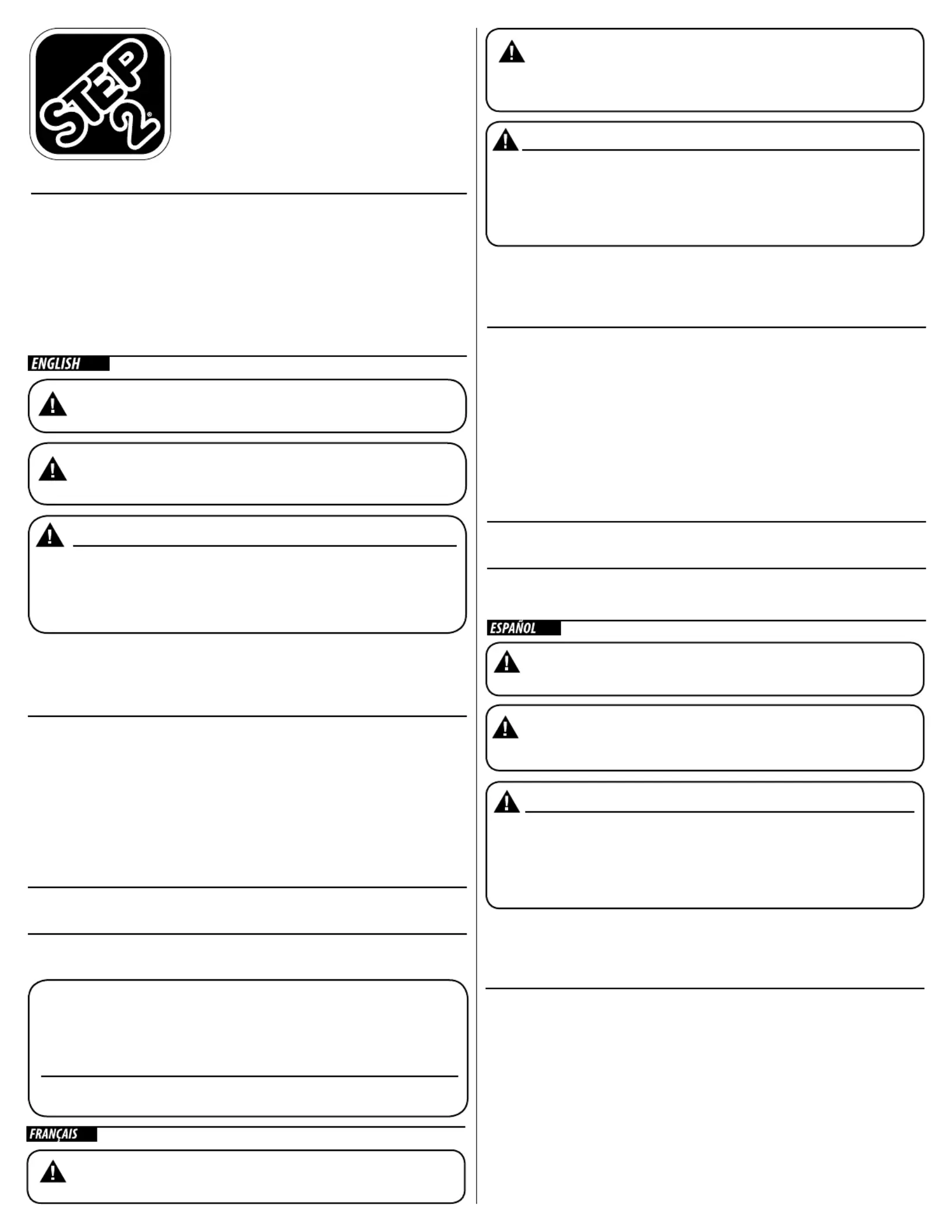 STEP 2

ENGLISH

FRANÇAIS

ESPAÑOL